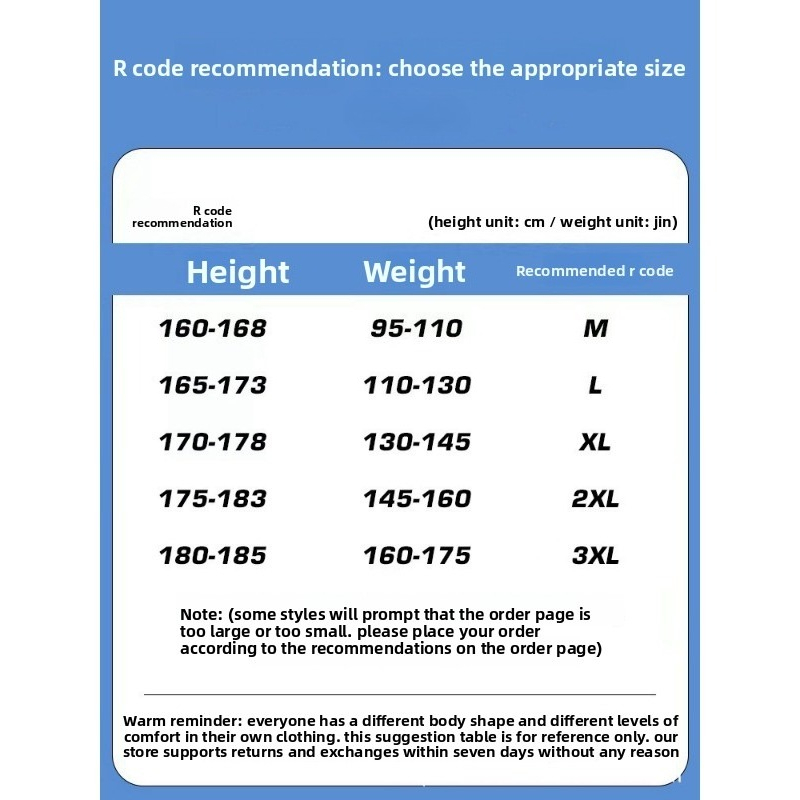 R code recommendation: choose the appropriate size

R code recommendation

(height unit: cm / weight unit: jin)

| Height | Weight | Recommended r code |
|---|---|---|
| 160-168 | 95-110 | M |
| 165-173 | 110-130 | L |
| 170-178 | 130-145 | XL |
| 175-183 | 145-160 | 2XL |
| 180-185 | 160-175 | 3XL |

Note: (some styles will prompt that the order page is too large or too small. please place your order according to the recommendations on the order page)

Warm reminder: everyone has a different body shape and different levels of comfort in their own clothing. this suggestion table is for reference only. our store supports returns and exchanges within seven days without any reason